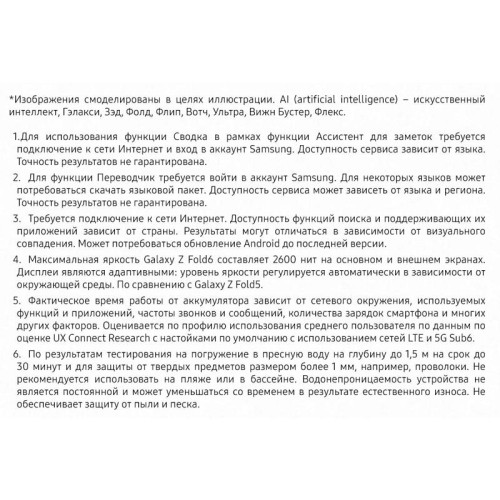 *Изображения смоделированы в целях иллюстрации. AI (artificial intelligence) – искусственный интеллект, Гэлакси, Зэд, Фолд, Флип, Вотч, Ультра, Вижн Бустер, Флекс.

1.Для использования функции Сводка в рамках функции Ассистент для заметок требуется подключение к сети Интернет и вход в аккаунт Samsung. Доступность сервиса зависит от языка. Точность результатов не гарантирована.

2. Для функции Переводчик требуется войти в аккаунт Samsung. Для некоторых языков может потребоваться скачать языковой пакет. Доступность сервиса может зависеть от языка и региона. Точность результатов не гарантирована.

3. Требуется подключение к сети Интернет. Доступность функций поиска и поддерживающих их приложений зависит от страны. Результаты могут отличаться в зависимости от визуального совпадения. Может потребоваться обновление Android до последней версии.

4. Максимальная яркость Galaxy Z Fold6 составляет 2600 нит на основном и внешнем экранах. Дисплеи являются адаптивными: уровень яркости регулируется автоматически в зависимости от окружающей среды. По сравнению с Galaxy Z Fold5.

5. Фактическое время работы от аккумулятора зависит от сетевого окружения, используемых функций и приложений, частоты звонков и сообщений, количества зарядок смартфона и многих других факторов. Оценивается по профилю использования среднего пользователя по данным по оценке UX Connect Research с настойками по умолчанию с использованием сетей LTE и 5G Sub6.

6. По результатам тестирования на погружение в пресную воду на глубину до 1,5 м на срок до 30 минут и для защиты от твердых предметов размером более 1 мм, например, проволоки. Не рекомендуется использовать на пляже или в бассейне. Водонепроницаемость устройства не является постоянной и может уменьшаться со временем в результате естественного износа. Не обеспечивает защиту от пыли и песка.